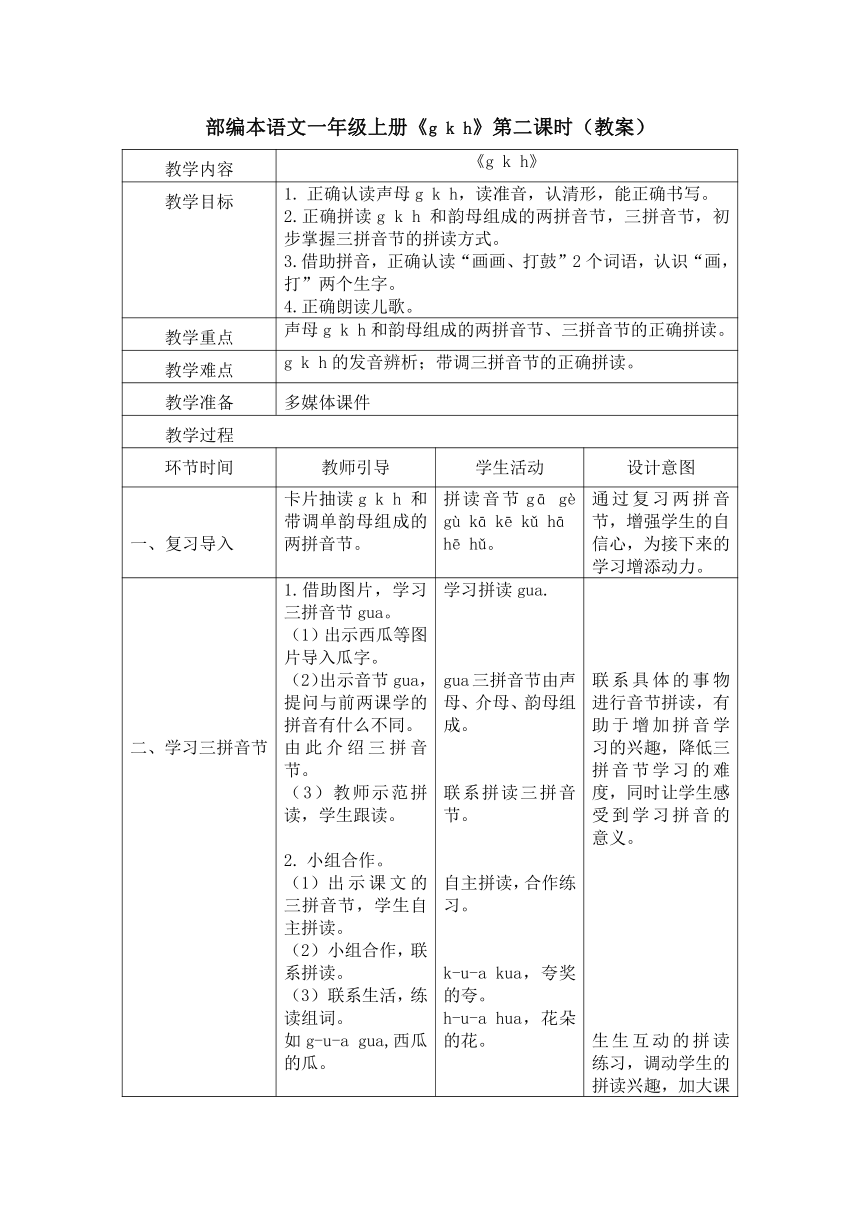 部编本语文一年级上册《g k h》第二课时（教案）

| 教学内容 | 《g k h》 | | |
|---|---|---|---|
| 教学目标 | 1. 正确认读声母 g k h，读准音，认清形，能正确书写。<br>2. 正确拼读 g k h 和韵母组成的两拼音节，三拼音节，初步掌握三拼音节的拼读方式。<br>3. 借助拼音，正确认读“画画、打鼓”2 个词语，认识“画，打”两个生字。<br>4. 正确朗读儿歌。 | | |
| 教学重点 | 声母 g k h 和韵母组成的两拼音节、三拼音节的正确拼读。 | | |
| 教学难点 | g k h 的发音辨析；带调三拼音节的正确拼读。 | | |
| 教学准备 | 多媒体课件 | | |
| 教学过程 | | | |
| 环节时间 | 教师引导 | 学生活动 | 设计意图 |
| 一、复习导入 | 卡片抽读 g k h 和带调单韵母组成的两拼音节。 | 拼读音节 gā gè gù kā kē kǔ hā hē hǔ。 | 通过复习两拼音节，增强学生的自信心，为接下来的学习增添动力。 |
| 二、学习三拼音节 | 1. 借助图片，学习三拼音节 gua。<br>（1）出示西瓜等图片导入瓜字。<br>（2）出示音节 gua，提问与前两课学的拼音有什么不同。由此介绍三拼音节。<br>（3）教师示范拼读，学生跟读。<br><br>2. 小组合作。<br>（1）出示课文的三拼音节，学生自主拼读。<br>（2）小组合作，联系拼读。<br>（3）联系生活，练读组词。<br>如 g-u-a gua，西瓜的瓜。 | 学习拼读 gua.<br><br>gua 三拼音节由声母、介母、韵母组成。<br><br>联系拼读三拼音节。<br><br>自主拼读，合作练习。<br><br>k-u-a kua，夸奖的夸。<br>h-u-a hua，花朵的花。 | 联系具体的事物进行音节拼读，有助于增加拼音学习的兴趣，降低三拼音节学习的难度，同时让学生感受到学习拼音的意义。<br><br>生生互动的拼读练习，调动学生的拼读兴趣，加大课 |